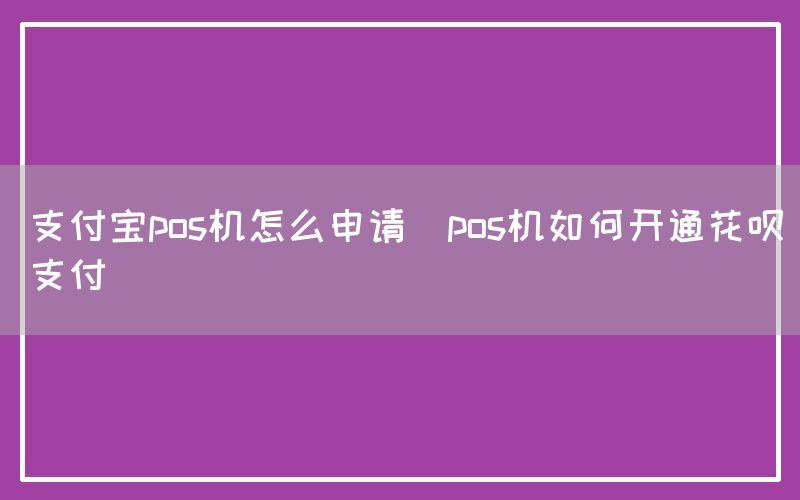 支付宝pos机怎么申请  pos机如何开通花呗支付